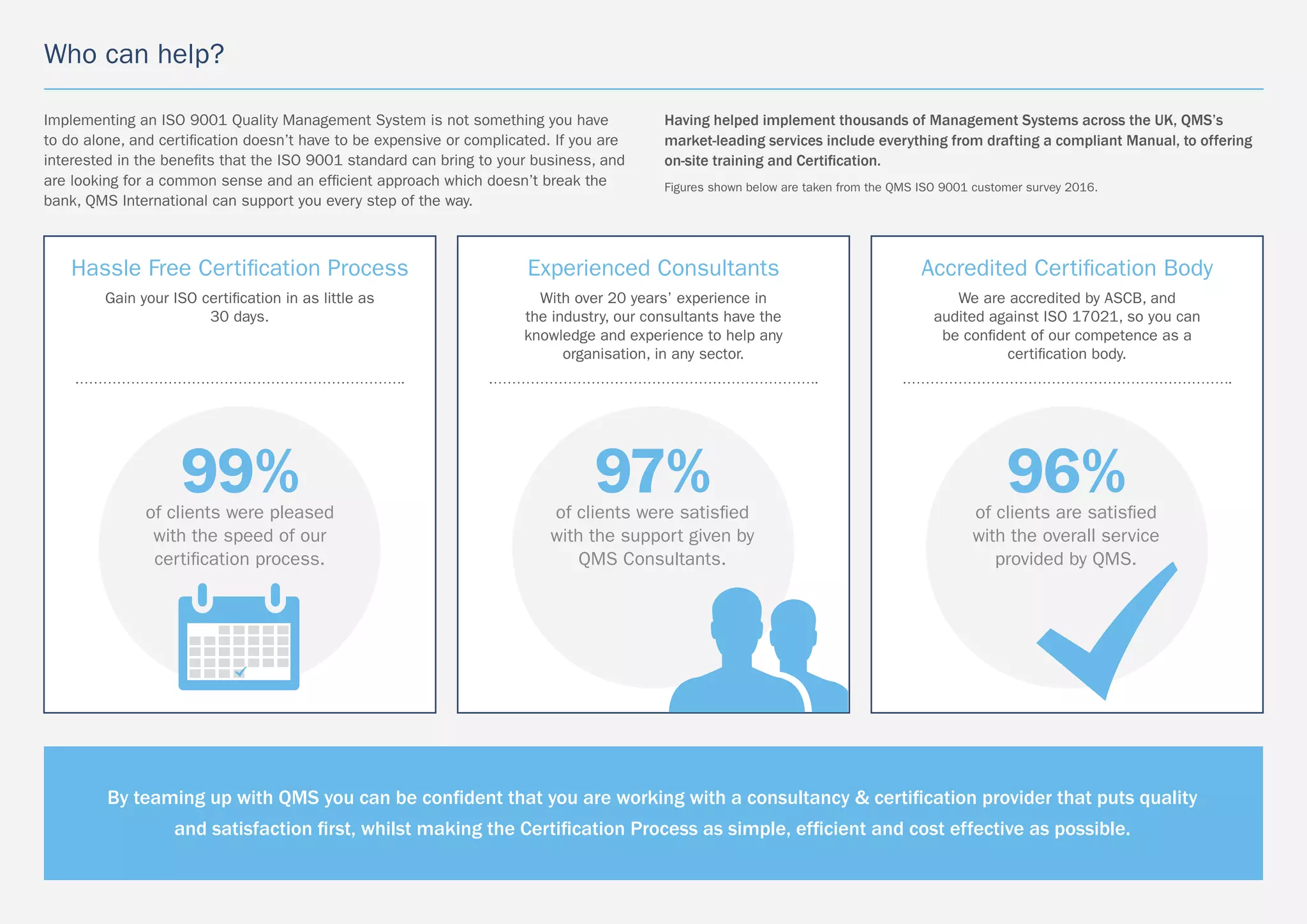 Who can help?

Implementing an ISO 9001 Quality Management System is not something you have to do alone, and certification doesn't have to be expensive or complicated. If you are interested in the benefits that the ISO 9001 standard can bring to your business, and are looking for a common sense and an efficient approach which doesn't break the bank, QMS International can support you every step of the way.

Having helped implement thousands of Management Systems across the UK, QMS's market-leading services include everything from drafting a compliant Manual, to offering on-site training and Certification.

Figures shown below are taken from the QMS ISO 9001 customer survey 2016.

Hassle Free Certification Process

Gain your ISO certification in as little as 30 days.

99%

of clients were pleased with the speed of our certification process.

Experienced Consultants

With over 20 years' experience in the industry, our consultants have the knowledge and experience to help any organisation, in any sector.

97%

of clients were satisfied with the support given by QMS Consultants.

Accredited Certification Body

We are accredited by ASCB, and audited against ISO 17021, so you can be confident of our competence as a certification body.

96%

of clients are satisfied with the overall service provided by QMS.

By teaming up with QMS you can be confident that you are working with a consultancy & certification provider that puts quality and satisfaction first, whilst making the Certification Process as simple, efficient and cost effective as possible.